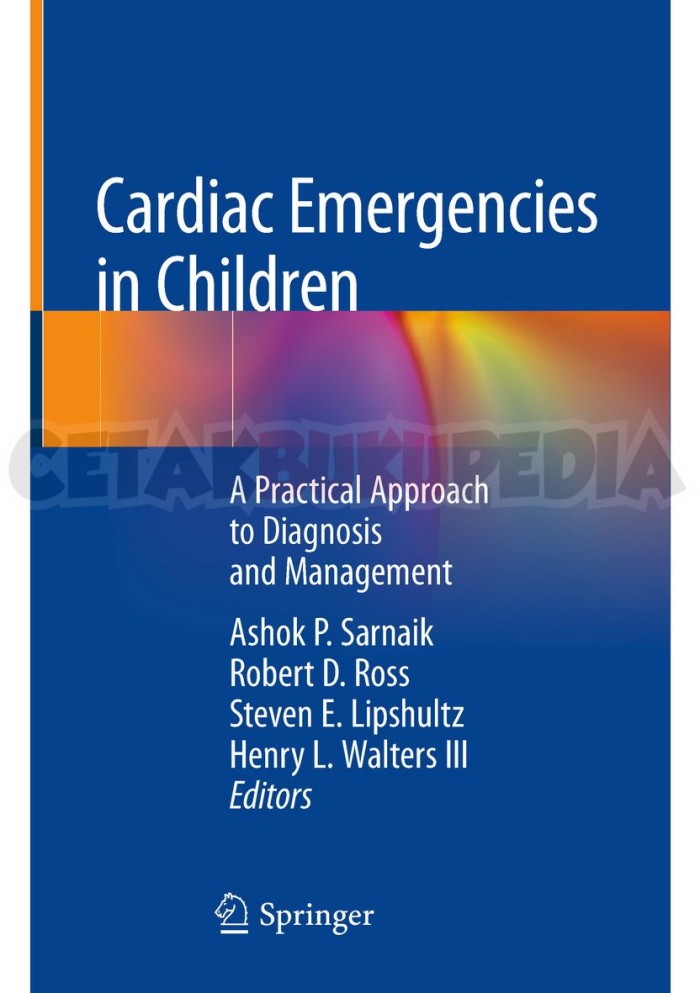 Cardiac Emergencies in Children

A Practical Approach to Diagnosis and Management

Ashok P. Sarnaik
Robert D. Ross
Steven E. Lipshultz
Henry L. Walters III
Editors

Springer

CETAKBUKUPEDIA